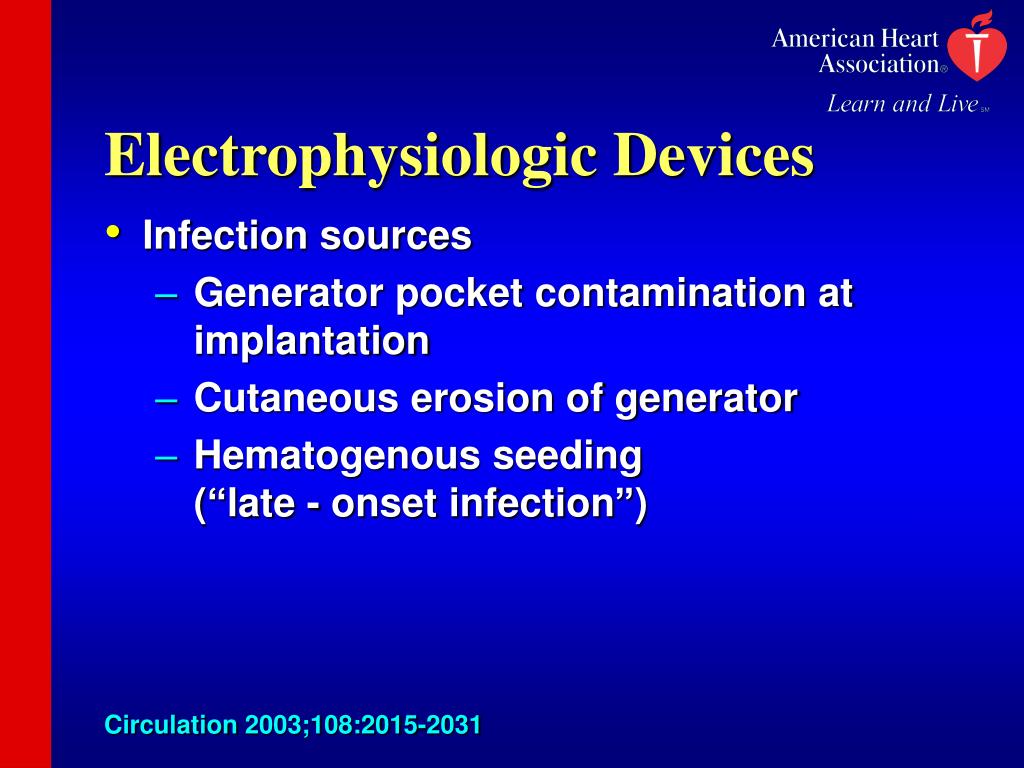 American Heart Association®
Learn and Live℠

Electrophysiologic Devices

• Infection sources
– Generator pocket contamination at implantation
– Cutaneous erosion of generator
– Hematogenous seeding (“late - onset infection”)

Circulation 2003;108:2015-2031